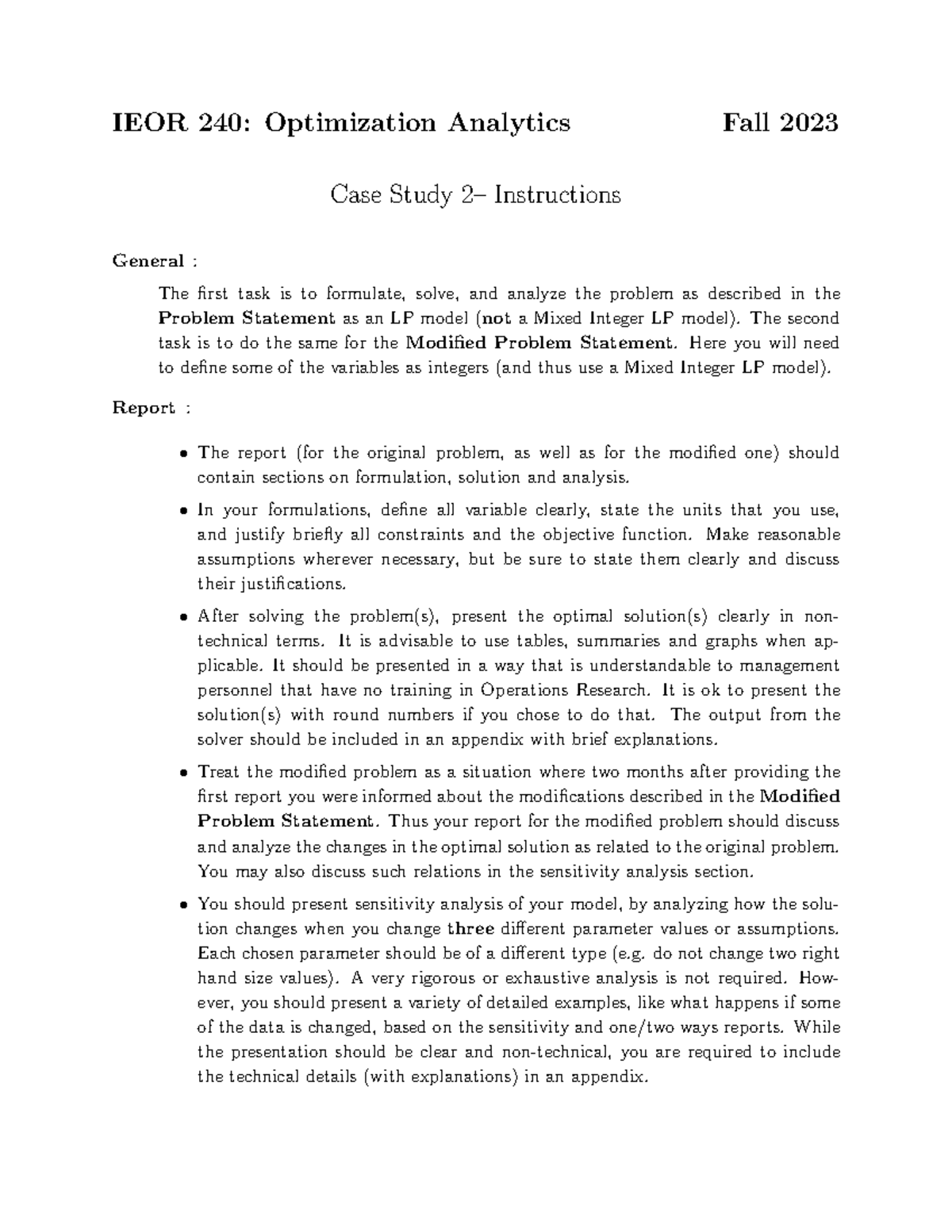 IEOR 240: Optimization Analytics Fall 2023

Case Study 2– Instructions

General :

The first task is to formulate, solve, and analyze the problem as described in the Problem Statement as an LP model (not a Mixed Integer LP model). The second task is to do the same for the Modified Problem Statement. Here you will need to define some of the variables as integers (and thus use a Mixed Integer LP model).

Report :

• The report (for the original problem, as well as for the modified one) should contain sections on formulation, solution and analysis.

• In your formulations, define all variable clearly, state the units that you use, and justify briefly all constraints and the objective function. Make reasonable assumptions wherever necessary, but be sure to state them clearly and discuss their justifications.

• After solving the problem(s), present the optimal solution(s) clearly in non-technical terms. It is advisable to use tables, summaries and graphs when applicable. It should be presented in a way that is understandable to management personnel that have no training in Operations Research. It is ok to present the solution(s) with round numbers if you chose to do that. The output from the solver should be included in an appendix with brief explanations.

• Treat the modified problem as a situation where two months after providing the first report you were informed about the modifications described in the Modified Problem Statement. Thus your report for the modified problem should discuss and analyze the changes in the optimal solution as related to the original problem. You may also discuss such relations in the sensitivity analysis section.

• You should present sensitivity analysis of your model, by analyzing how the solution changes when you change three different parameter values or assumptions. Each chosen parameter should be of a different type (e.g. do not change two right hand size values). A very rigorous or exhaustive analysis is not required. However, you should present a variety of detailed examples, like what happens if some of the data is changed, based on the sensitivity and one/two ways reports. While the presentation should be clear and non-technical, you are required to include the technical details (with explanations) in an appendix.